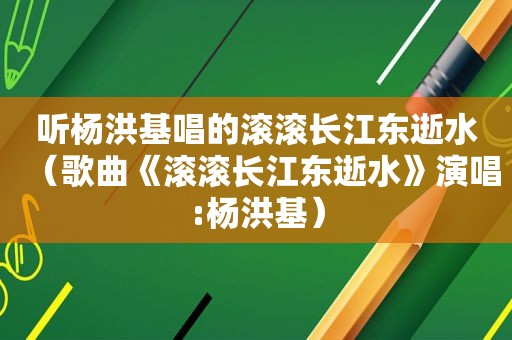 听杨洪基唱的滚滚长江东逝水（歌曲《滚滚长江东逝水》演唱:杨洪基）